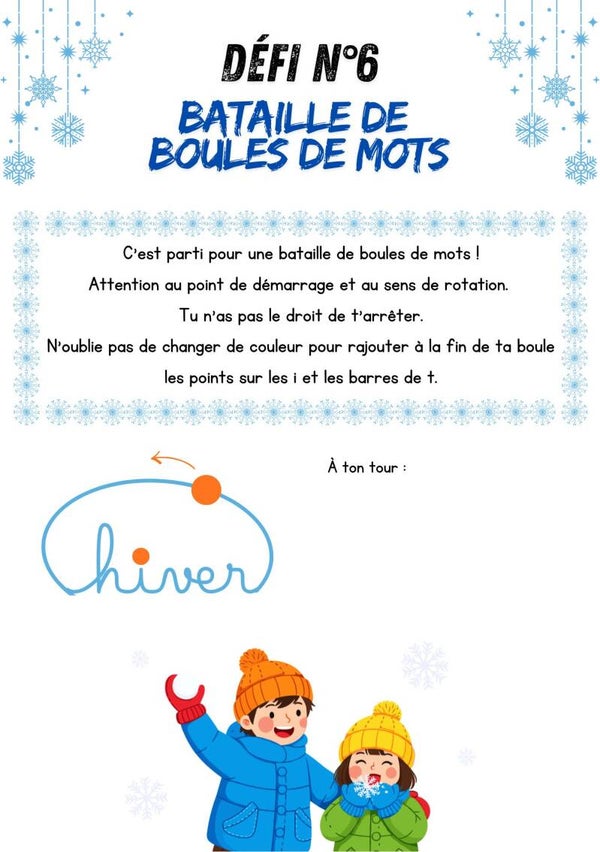 DÉFI N°6

BATAILLE DE BOULES DE MOTS

C'est parti pour une bataille de boules de mots !
Attention au point de démarrage et au sens de rotation.
Tu n'as pas le droit de t'arrêter.
N'oublie pas de changer de couleur pour rajouter à la fin de ta boule les points sur les i et les barres de t.

hiver

À ton tour :